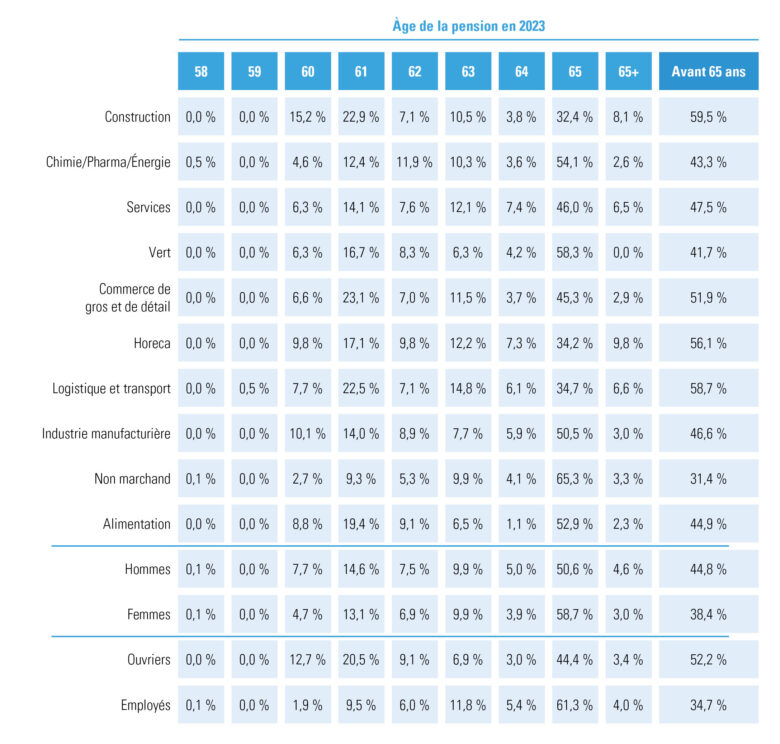 Âge de la pension en 2023

| | 58 | 59 | 60 | 61 | 62 | 63 | 64 | 65 | 65+ | Avant 65 ans |
|---|---|---|---|---|---|---|---|---|---|---|
| Construction | 0,0 % | 0,0 % | 15,2 % | 22,9 % | 7,1 % | 10,5 % | 3,8 % | 32,4 % | 8,1 % | 59,5 % |
| Chimie/Pharma/Énergie | 0,5 % | 0,0 % | 4,6 % | 12,4 % | 11,9 % | 10,3 % | 3,6 % | 54,1 % | 2,6 % | 43,3 % |
| Services | 0,0 % | 0,0 % | 6,3 % | 14,1 % | 7,6 % | 12,1 % | 7,4 % | 46,0 % | 6,5 % | 47,5 % |
| Vert | 0,0 % | 0,0 % | 6,3 % | 16,7 % | 8,3 % | 6,3 % | 4,2 % | 58,3 % | 0,0 % | 41,7 % |
| Commerce de gros et de détail | 0,0 % | 0,0 % | 6,6 % | 23,1 % | 7,0 % | 11,5 % | 3,7 % | 45,3 % | 2,9 % | 51,9 % |
| Horeca | 0,0 % | 0,0 % | 9,8 % | 17,1 % | 9,8 % | 12,2 % | 7,3 % | 34,2 % | 9,8 % | 56,1 % |
| Logistique et transport | 0,0 % | 0,5 % | 7,7 % | 22,5 % | 7,1 % | 14,8 % | 6,1 % | 34,7 % | 6,6 % | 58,7 % |
| Industrie manufacturière | 0,0 % | 0,0 % | 10,1 % | 14,0 % | 8,9 % | 7,7 % | 5,9 % | 50,5 % | 3,0 % | 46,6 % |
| Non marchand | 0,1 % | 0,0 % | 2,7 % | 9,3 % | 5,3 % | 9,9 % | 4,1 % | 65,3 % | 3,3 % | 31,4 % |
| Alimentation | 0,0 % | 0,0 % | 8,8 % | 19,4 % | 9,1 % | 6,5 % | 1,1 % | 52,9 % | 2,3 % | 44,9 % |
| Hommes | 0,1 % | 0,0 % | 7,7 % | 14,6 % | 7,5 % | 9,9 % | 5,0 % | 50,6 % | 4,6 % | 44,8 % |
| Femmes | 0,1 % | 0,0 % | 4,7 % | 13,1 % | 6,9 % | 9,9 % | 3,9 % | 58,7 % | 3,0 % | 38,4 % |
| Ouvriers | 0,0 % | 0,0 % | 12,7 % | 20,5 % | 9,1 % | 6,9 % | 3,0 % | 44,4 % | 3,4 % | 52,2 % |
| Employés | 0,1 % | 0,0 % | 1,9 % | 9,5 % | 6,0 % | 11,8 % | 5,4 % | 61,3 % | 4,0 % | 34,7 % |